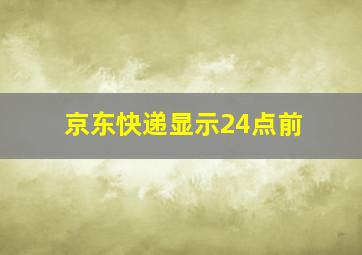 京东快递显示24点前